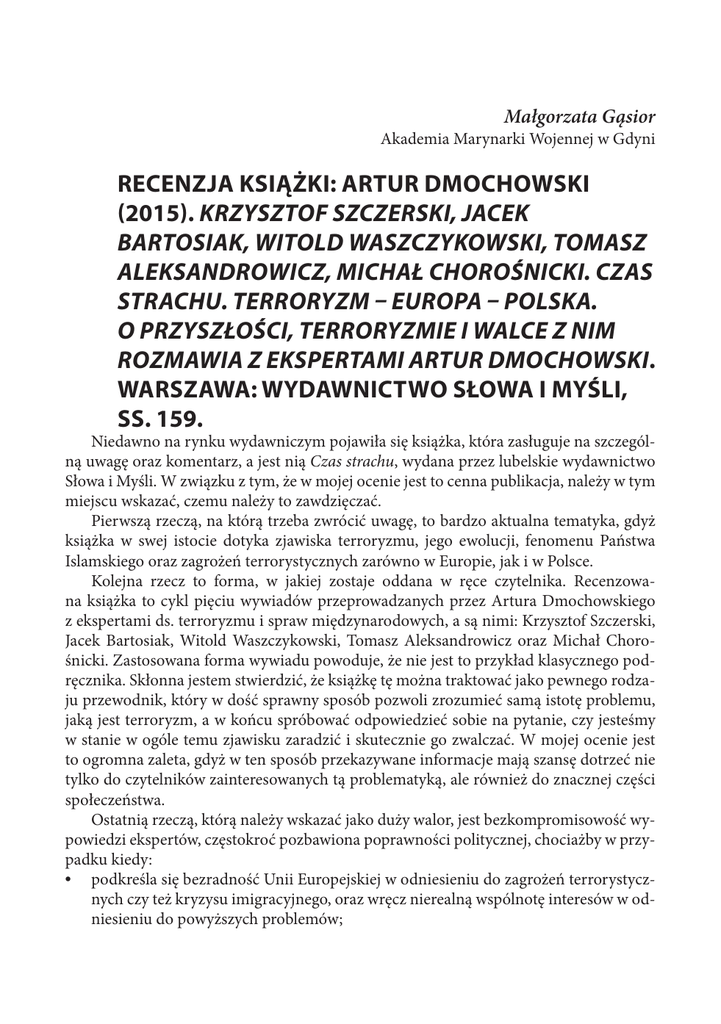 Małgorzata Gąsior
Akademia Marynarki Wojennej w Gdyni

RECENZJA KSIĄŻKI: ARTUR DMOCHOWSKI (2015). KRZYSZTOF SZCZERSKI, JACEK BARTOSIAK, WITOLD WASZCZYKOWSKI, TOMASZ ALEKSANDROWICZ, MICHAŁ CHOROŚNICKI. CZAS STRACHU. TERRORYZM – EUROPA – POLSKA. O PRZYSZŁOŚCI, TERRORYZMIE I WALCE Z NIM ROZMAWIA Z EKSPERTAMI ARTUR DMOCHOWSKI. WARSZAWA: WYDAWNICTWO SŁOWA I MYŚLI, SS. 159.

Niedawno na rynku wydawniczym pojawiła się książka, która zasługuje na szczególną uwagę oraz komentarz, a jest nią Czas strachu, wydana przez lubelskie wydawnictwo Słowa i Myśli. W związku z tym, że w mojej ocenie jest to cenna publikacja, należy w tym miejscu wskazać, czemu należy to zawdzięczać.

Pierwszą rzeczą, na którą trzeba zwrócić uwagę, to bardzo aktualna tematyka, gdyż książka w swej istocie dotyka zjawiska terroryzmu, jego ewolucji, fenomenu Państwa Islamskiego oraz zagrożeń terrorystycznych zarówno w Europie, jak i w Polsce.

Kolejna rzecz to forma, w jakiej zostaje oddana w ręce czytelnika. Recenzowana książka to cykl pięciu wywiadów przeprowadzanych przez Artura Dmochowskiego z ekspertami ds. terroryzmu i spraw międzynarodowych, a są nimi: Krzysztof Szczerski, Jacek Bartosiak, Witold Waszczykowski, Tomasz Aleksandrowicz oraz Michał Chorośnicki. Zastosowana forma wywiadu powoduje, że nie jest to przykład klasycznego podręcznika. Skłonna jestem stwierdzić, że książkę tę można traktować jako pewnego rodzaju przewodnik, który w dość sprawny sposób pozwoli zrozumieć samą istotę problemu, jaką jest terroryzm, a w końcu spróbować odpowiedzieć sobie na pytanie, czy jesteśmy w stanie w ogóle temu zjawisku zaradzić i skutecznie go zwalczać. W mojej ocenie jest to ogromna zaleta, gdyż w ten sposób przekazywane informacje mają szansę dotrzeć nie tylko do czytelników zainteresowanych tą problematyką, ale również do znacznej części społeczeństwa.

Ostatnią rzeczą, którą należy wskazać jako duży walor, jest bezkompromisowość wypowiedzi ekspertów, częstokroć pozbawiona poprawności politycznej, chociażby w przypadku kiedy:
• podkreśla się bezradność Unii Europejskiej w odniesieniu do zagrożeń terrorystycznych czy też kryzysu imigracyjnego, oraz wręcz nierealną wspólnotę interesów w odniesieniu do powyższych problemów;